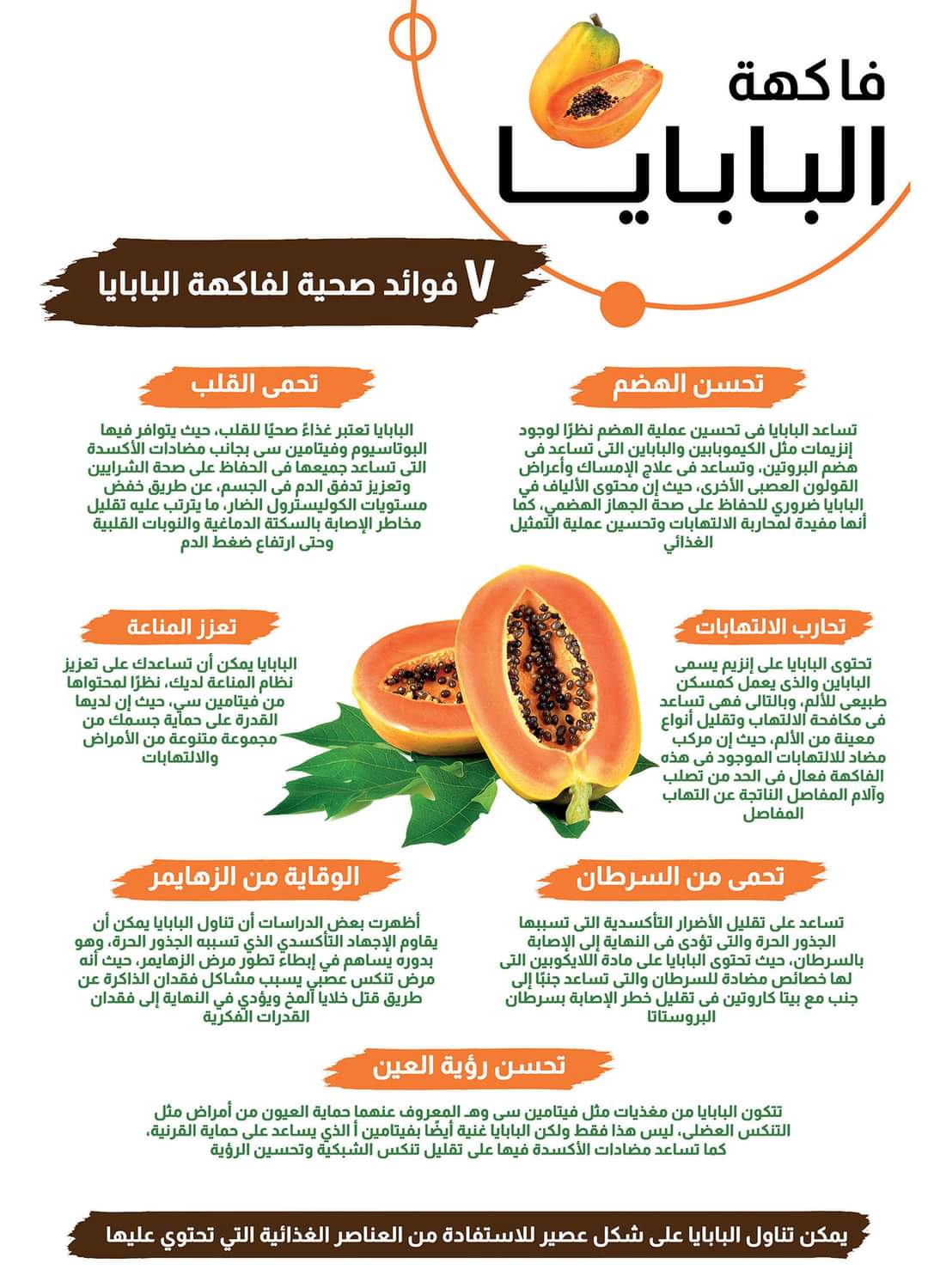 فاكهة
البابايا

٧ فوائد صحية لفاكهة البابايا

تحسن الهضم

تساعد البابايا فى تحسين عملية الهضم نظرًا لوجود إنزيمات مثل الكيموبابين والباباين التى تساعد فى هضم البروتين، وتساعد فى علاج الإمساك وأعراض القولون العصبى الأخرى، حيث إن محتوى الألياف في البابايا ضروري للحفاظ على صحة الجهاز الهضمي، كما أنها مفيدة لمحاربة الالتهابات وتحسين عملية التمثيل الغذائي

تحمى القلب

البابايا تعتبر غذاءً صحيًا للقلب، حيث يتوافر فيها البوتاسيوم وفيتامين سى بجانب مضادات الأكسدة التى تساعد جميعها فى الحفاظ على صحة الشرايين وتعزيز تدفق الدم فى الجسم، عن طريق خفض مستويات الكوليسترول الضار، ما يترتب عليه تقليل مخاطر الإصابة بالسكتة الدماغية والنوبات القلبية وحتى ارتفاع ضغط الدم

تحارب الالتهابات

تحتوى البابايا على إنزيم يسمى الباباين والذى يعمل كمسكن طبيعى للألم، وبالتالى فهى تساعد فى مكافحة الالتهاب وتقليل أنواع معينة من الألم، حيث إن مركب مضاد للالتهابات الموجود فى هذه الفاكهة فعال فى الحد من تصلب وآلام المفاصل الناتجة عن التهاب المفاصل

تعزز المناعة

البابايا يمكن أن تساعدك على تعزيز نظام المناعة لديك، نظرًا لمحتواها من فيتامين سي، حيث إن لديها القدرة على حماية جسمك من مجموعة متنوعة من الأمراض والالتهابات

تحمى من السرطان

تساعد على تقليل الأضرار التأكسدية التى تسببها الجذور الحرة والتى تؤدى فى النهاية إلى الإصابة بالسرطان، حيث تحتوى البابايا على مادة اللايكوبين التى لها خصائص مضادة للسرطان والتى تساعد جنبًا إلى جنب مع بيتا كاروتين فى تقليل خطر الإصابة بسرطان البروستاتا

الوقاية من الزهايمر

أظهرت بعض الدراسات أن تناول البابايا يمكن أن يقاوم الإجهاد التأكسدي الذي تسببه الجذور الحرة، وهو بدوره يساهم في إبطاء تطور مرض الزهايمر، حيث أنه مرض تنكس عصبي يسبب مشاكل فقدان الذاكرة عن طريق قتل خلايا المخ ويؤدي في النهاية إلى فقدان القدرات الفكرية

تحسن رؤية العين

تتكون البابايا من مغذيات مثل فيتامين سى وهـ المعروف عنهما حماية العيون من أمراض مثل التنكس العضلى، ليس هذا فقط ولكن البابايا غنية أيضًا بفيتامين أ الذي يساعد على حماية القرنية، كما تساعد مضادات الأكسدة فيها على تقليل تنكس الشبكية وتحسين الرؤية

يمكن تناول البابايا على شكل عصير للاستفادة من العناصر الغذائية التي تحتوي عليها